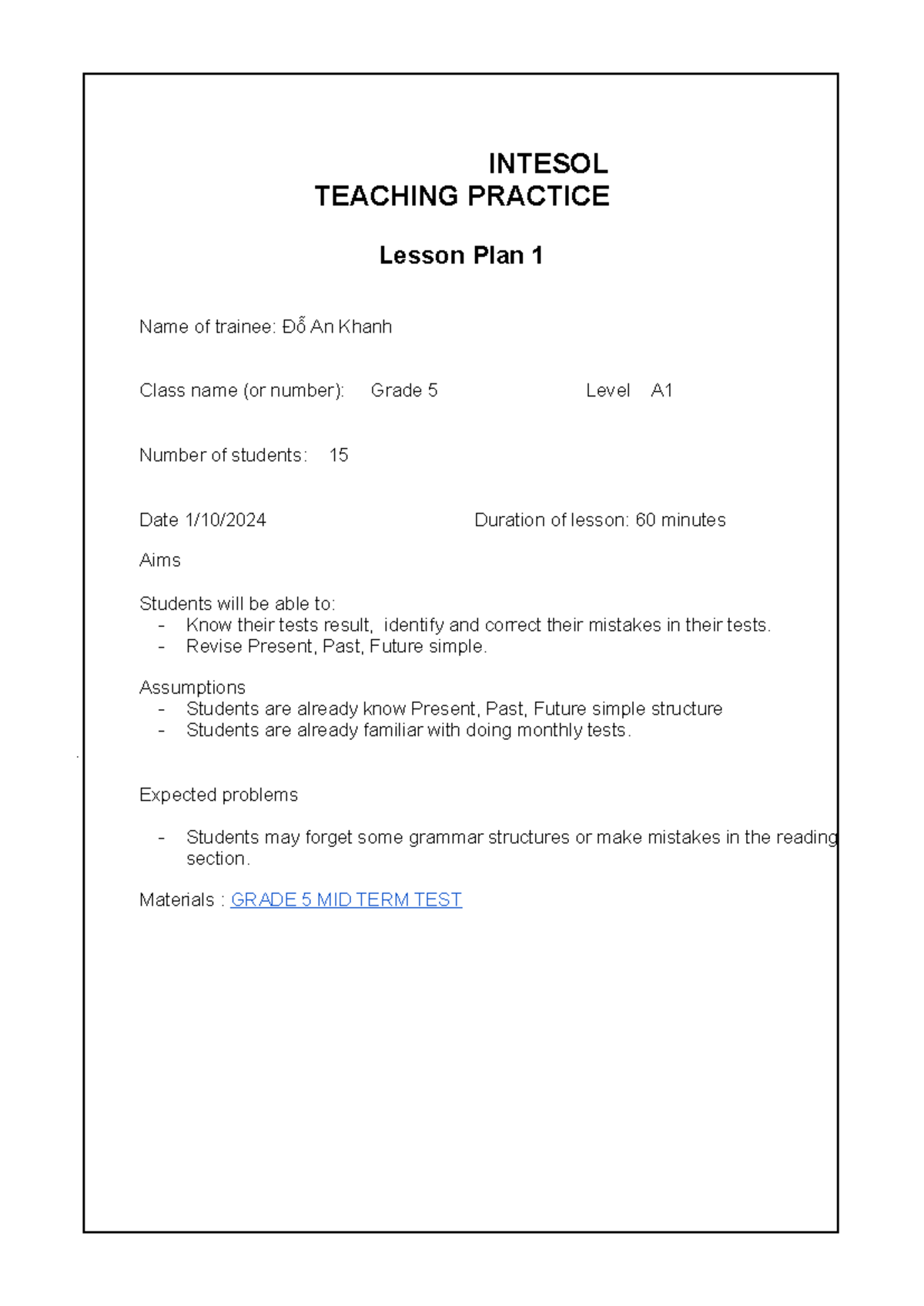 INTESOL
TEACHING PRACTICE

Lesson Plan 1

Name of trainee: Đỗ An Khanh

Class name (or number): Grade 5 Level A1

Number of students: 15

Date 1/10/2024 Duration of lesson: 60 minutes

Aims

Students will be able to:
- Know their tests result, identify and correct their mistakes in their tests.
- Revise Present, Past, Future simple.

Assumptions
- Students are already know Present, Past, Future simple structure
- Students are already familiar with doing monthly tests.

Expected problems

- Students may forget some grammar structures or make mistakes in the reading section.

Materials : GRADE 5 MID TERM TEST